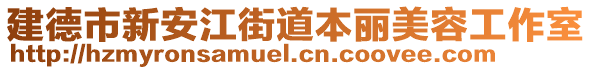 建德市新安江街道本丽美容工作室
http://hzmyronsamuel.cn.coovee.com